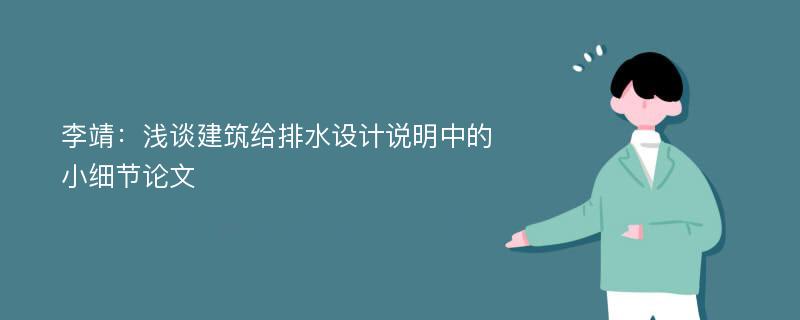 李靖：浅谈建筑给排水设计说明中的小细节论文